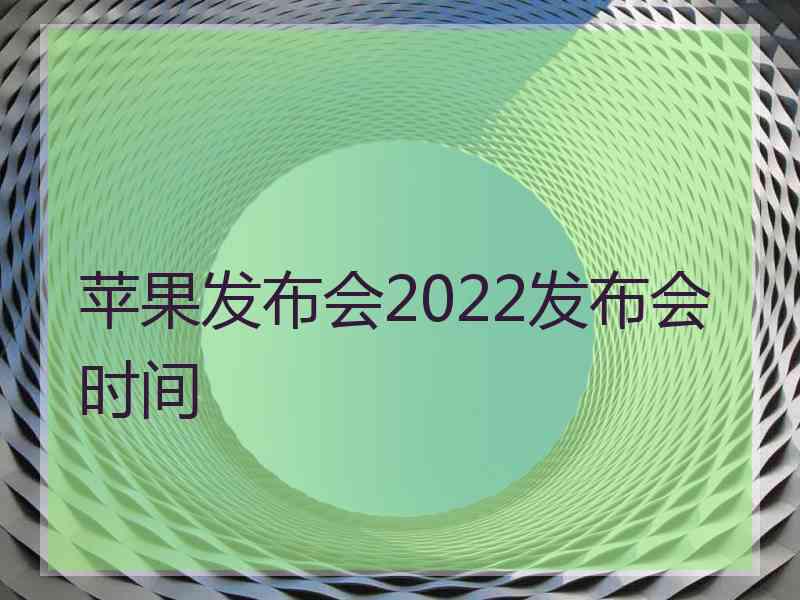 苹果发布会2022发布会时间